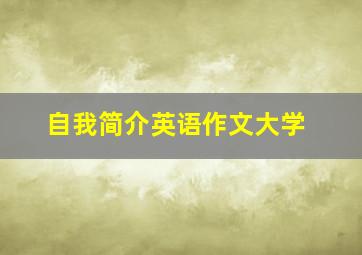 自我简介英语作文大学